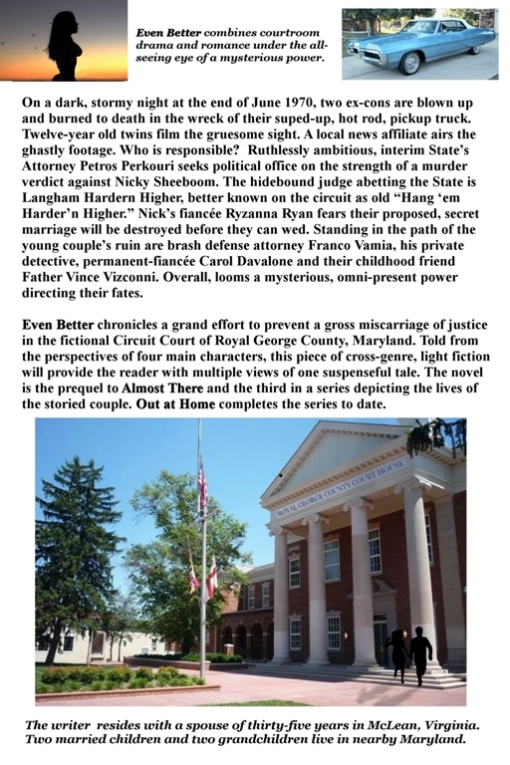 Even Better combines courtroom drama and romance under the all-seeing eye of a mysterious power.

On a dark, stormy night at the end of June 1970, two ex-cons are blown up and burned to death in the wreck of their suped-up, hot rod, pickup truck. Twelve-year old twins film the gruesome sight. A local news affiliate airs the ghastly footage. Who is responsible? Ruthlessly ambitious, interim State's Attorney Petros Perkouri seeks political office on the strength of a murder verdict against Nicky Sheeboom. The hidebound judge abetting the State is Langham Hardern Higher, better known on the circuit as old "Hang 'em Harder'n Higher." Nick's fiancée Ryzanna Ryan fears their proposed, secret marriage will be destroyed before they can wed. Standing in the path of the young couple's ruin are brash defense attorney Franco Vamia, his private detective, permanent-fiancée Carol Davalone and their childhood friend Father Vince Vizconni. Overall, looms a mysterious, omni-present power directing their fates.

Even Better chronicles a grand effort to prevent a gross miscarriage of justice in the fictional Circuit Court of Royal George County, Maryland. Told from the perspectives of four main characters, this piece of cross-genre, light fiction will provide the reader with multiple views of one suspenseful tale. The novel is the prequel to Almost There and the third in a series depicting the lives of the storied couple. Out at Home completes the series to date.

ROYAL GEORGE COUNTY COURT HOUSE

The writer resides with a spouse of thirty-five years in McLean, Virginia. Two married children and two grandchildren live in nearby Maryland.